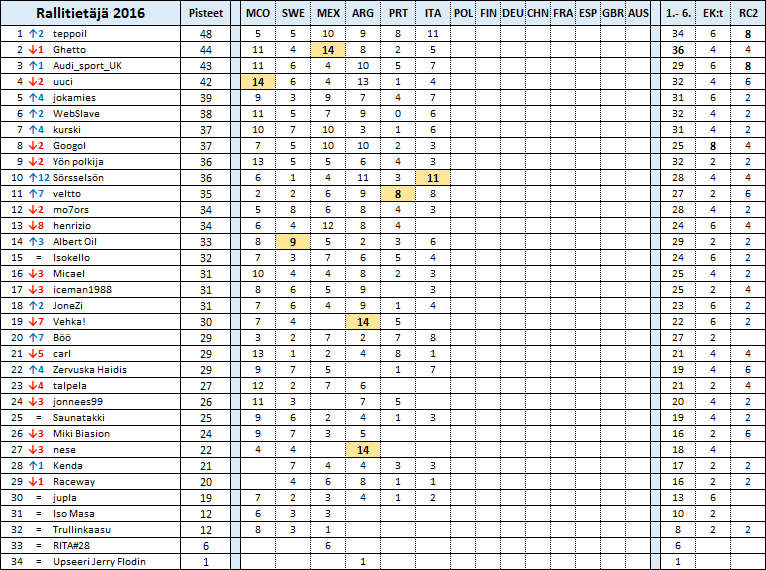 | Rallitietäjä 2016 | Pisteet | MCO | SWE | MEX | ARG | PRT | ITA | POL | FIN | DEU | CHN | FRA | ESP | GBR | AUS | 1.- 6. | EK:t | RC2 |
|---|---|---|---|---|---|---|---|---|---|---|---|---|---|---|---|---|---|---|
| 1 ↑2 teppoil | 48 | 5 | 5 | 10 | 9 | 8 | 11 | | | | | | | | | 34 | 6 | 8 |
| 2 ↓1 Ghetto | 44 | 11 | 4 | 14 | 8 | 2 | 5 | | | | | | | | | 36 | 4 | 4 |
| 3 ↑1 Audi_sport_UK | 43 | 11 | 6 | 4 | 10 | 5 | 7 | | | | | | | | | 29 | 6 | 8 |
| 4 ↓2 uuci | 42 | 14 | 6 | 4 | 13 | 1 | 4 | | | | | | | | | 32 | 4 | 6 |
| 5 ↑4 jokamies | 39 | 9 | 3 | 9 | 7 | 4 | 7 | | | | | | | | | 31 | 6 | 2 |
| 6 ↑2 WebSlave | 38 | 11 | 5 | 7 | 9 | 0 | 6 | | | | | | | | | 32 | 4 | 2 |
| 7 ↑4 kurski | 37 | 10 | 7 | 10 | 3 | 1 | 6 | | | | | | | | | 31 | 4 | 2 |
| 8 ↓2 Googol | 37 | 7 | 5 | 10 | 10 | 2 | 3 | | | | | | | | | 25 | 8 | 4 |
| 9 ↓2 Yön polkija | 36 | 13 | 5 | 5 | 6 | 4 | 3 | | | | | | | | | 32 | 2 | 2 |
| 10 ↑12 Sörsselsön | 36 | 6 | 1 | 4 | 11 | 3 | 11 | | | | | | | | | 28 | 4 | 4 |
| 11 ↑7 veltto | 35 | 2 | 2 | 6 | 9 | 8 | 8 | | | | | | | | | 27 | 2 | 6 |
| 12 ↓2 mo7ors | 34 | 5 | 8 | 6 | 8 | 4 | 3 | | | | | | | | | 28 | 4 | 2 |
| 13 ↓8 henrizio | 34 | 6 | 4 | 12 | 8 | 4 | | | | | | | | | | 24 | 6 | 4 |
| 14 ↑3 Albert Oil | 33 | 8 | 9 | 5 | 2 | 3 | 6 | | | | | | | | | 29 | 2 | 2 |
| 15 = Isokello | 32 | 7 | 3 | 7 | 6 | 5 | 4 | | | | | | | | | 24 | 6 | 2 |
| 16 ↓3 Micael | 31 | 10 | 4 | 4 | 8 | 2 | 3 | | | | | | | | | 25 | 4 | 2 |
| 17 ↓3 iceman1988 | 31 | 8 | 6 | 5 | 9 | | 3 | | | | | | | | | 25 | 2 | 4 |
| 18 ↑2 JoneZi | 31 | 7 | 6 | 4 | 9 | 1 | 4 | | | | | | | | | 23 | 6 | 2 |
| 19 ↓7 Vehka! | 30 | 7 | 4 | | 14 | 5 | | | | | | | | | | 22 | 6 | 2 |
| 20 ↑7 Böö | 29 | 3 | 2 | 7 | 2 | 7 | 8 | | | | | | | | | 27 | 2 | |
| 21 ↓5 carl | 29 | 13 | 1 | 2 | 4 | 8 | 1 | | | | | | | | | 21 | 4 | 4 |
| 22 ↑4 Zervuska Haidis | 29 | 9 | 7 | 5 | | 1 | 7 | | | | | | | | | 19 | 4 | 6 |
| 23 ↓4 talpela | 27 | 12 | 2 | 7 | 6 | | | | | | | | | | | 21 | 2 | 4 |
| 24 ↓3 jonnees99 | 26 | 11 | 3 | | 7 | 5 | | | | | | | | | | 20 | 4 | 2 |
| 25 = Saunatakki | 25 | 9 | 6 | 2 | 4 | 1 | 3 | | | | | | | | | 19 | 4 | 2 |
| 26 ↓3 Miki Biasion | 24 | 9 | 7 | 3 | 5 | | | | | | | | | | | 16 | 2 | 6 |
| 27 ↓3 nese | 22 | 4 | 4 | | 14 | | | | | | | | | | | 18 | 4 | |
| 28 ↑1 Kenda | 21 | | 7 | 4 | 4 | 3 | 3 | | | | | | | | | 17 | 2 | 2 |
| 29 ↓1 Raceway | 20 | | 4 | 6 | 8 | 1 | 1 | | | | | | | | | 16 | 2 | 2 |
| 30 = jupla | 19 | 7 | 2 | 3 | 4 | 1 | 2 | | | | | | | | | 13 | 6 | |
| 31 = Iso Masa | 12 | 6 | 3 | 3 | | | | | | | | | | | | 10 | 2 | |
| 32 = Trullinkaasu | 12 | 8 | 3 | 1 | | | | | | | | | | | | 8 | 2 | 2 |
| 33 = RITA#28 | 6 | | | 6 | | | | | | | | | | | | 6 | | |
| 34 = Upseeri Jerry Flodin | 1 | | | | 1 | | | | | | | | | | | 1 | | |